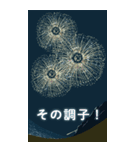 その調子！